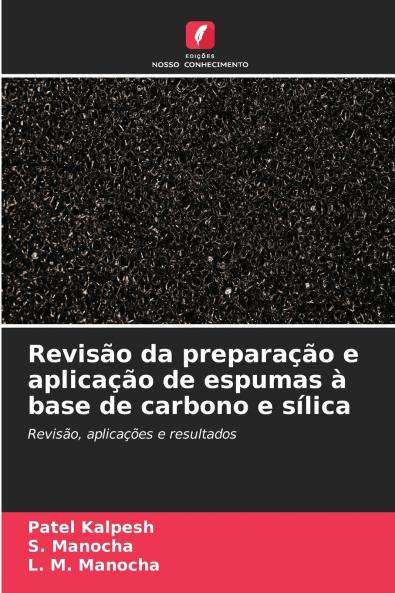 EDIÇÕES
NOSSO CONHECIMENTO

Revisão da preparação e aplicação de espumas à base de carbono e sílica

Revisão, aplicações e resultados

Patel Kalpesh
S. Manocha
L. M. Manocha